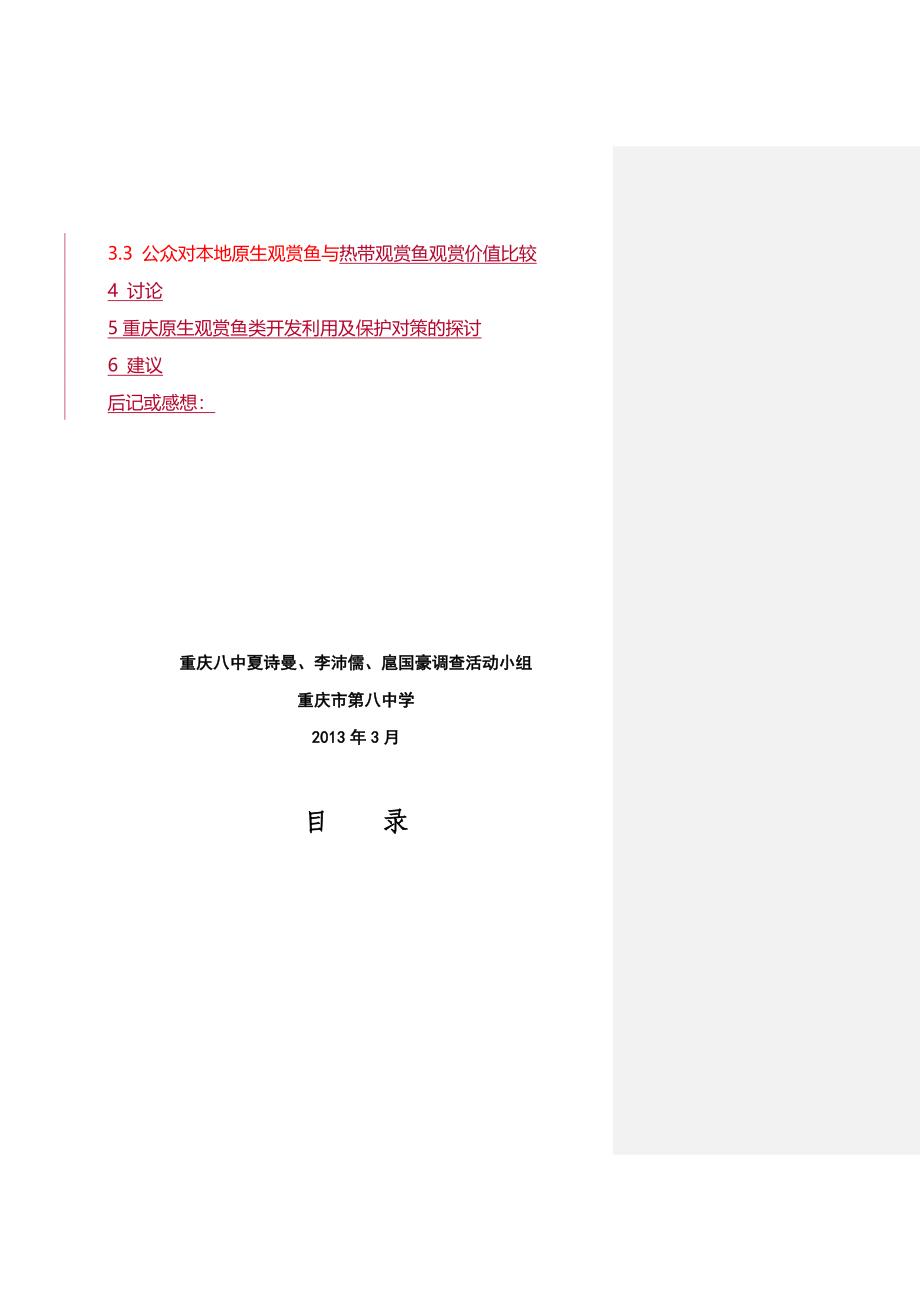 3.3 公众对本地原生观赏鱼与热带观赏鱼观赏价值比较
4 讨论
5 重庆原生观赏鱼类开发利用及保护对策的探讨
6 建议
后记或感想：

重庆八中夏诗曼、李沛儒、扈国豪调查活动小组

重庆市第八中学

2013 年 3 月

目　　录